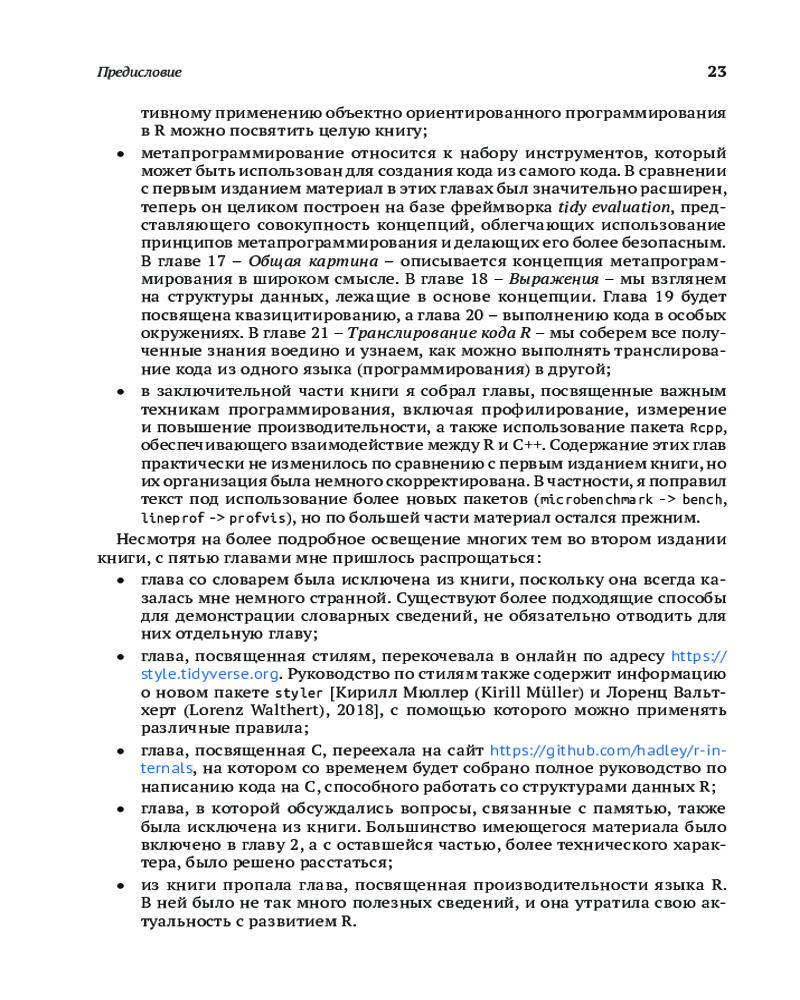 Предисловие 23

тивному применению объектно ориентированного программирования в R можно посвятить целую книгу;

• метапрограммирование относится к набору инструментов, который может быть использован для создания кода из самого кода. В сравнении с первым изданием материал в этих главах был значительно расширен, теперь он целиком построен на базе фреймворка tidy evaluation, представляющего совокупность концепций, облегчающих использование принципов метапрограммирования и делающих его более безопасным. В главе 17 – Общая картина – описывается концепция метапрограммирования в широком смысле. В главе 18 – Выражения – мы взглянем на структуры данных, лежащие в основе концепции. Глава 19 будет посвящена квазицитированию, а глава 20 – выполнению кода в особых окружениях. В главе 21 – Транслирование кода R – мы соберем все полученные знания воедино и узнаем, как можно выполнять транслирование кода из одного языка (программирования) в другой;

• в заключительной части книги я собрал главы, посвященные важным техникам программирования, включая профилирование, измерение и повышение производительности, а также использование пакета Rcpp, обеспечивающего взаимодействие между R и C++. Содержание этих глав практически не изменилось по сравнению с первым изданием книги, но их организация была немного скорректирована. В частности, я поправил текст под использование более новых пакетов (microbenchmark -> bench, lineprof -> profvis), но по большей части материал остался прежним.

Несмотря на более подробное освещение многих тем во втором издании книги, с пятью главами мне пришлось распрощаться:

• глава со словарем была исключена из книги, поскольку она всегда казалась мне немного странной. Существуют более подходящие способы для демонстрации словарных сведений, не обязательно отводить для них отдельную главу;

• глава, посвященная стилям, перекочевала в онлайн по адресу https://style.tidyverse.org. Руководство по стилям также содержит информацию о новом пакете styler [Кирилл Мюллер (Kirill Müller) и Лоренц Вальтхерт (Lorenz Walthert), 2018], с помощью которого можно применять различные правила;

• глава, посвященная C, переехала на сайт https://github.com/hadley/r-internals, на котором со временем будет собрано полное руководство по написанию кода на C, способного работать со структурами данных R;

• глава, в которой обсуждались вопросы, связанные с памятью, также была исключена из книги. Большинство имеющегося материала было включено в главу 2, а с оставшейся частью, более технического характера, было решено расстаться;

• из книги пропала глава, посвященная производительности языка R. В ней было не так много полезных сведений, и она утратила свою актуальность с развитием R.